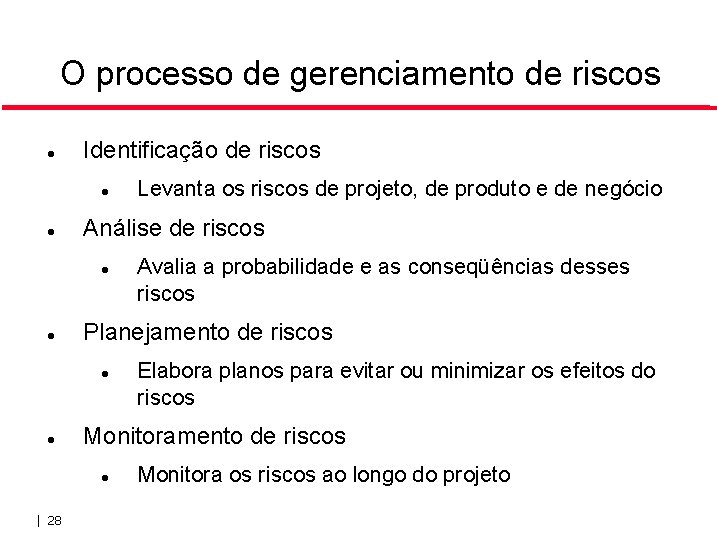 O processo de gerenciamento de riscos

- Identificação de riscos
  - Levanta os riscos de projeto, de produto e de negócio
- Análise de riscos
  - Avalia a probabilidade e as conseqüências desses riscos
- Planejamento de riscos
  - Elabora planos para evitar ou minimizar os efeitos do riscos
- Monitoramento de riscos
  - Monitora os riscos ao longo do projeto

| 28